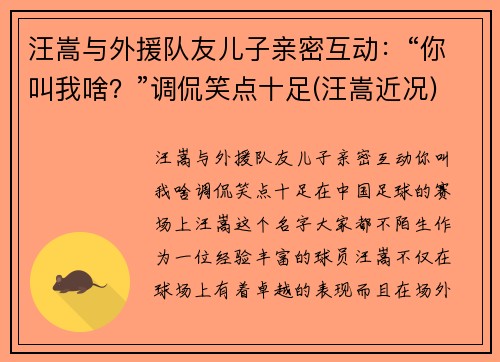 汪嵩与外援队友儿子亲密互动：“你叫我啥？”调侃笑点十足(汪嵩近况)

汪嵩与外援队友儿子亲密互动你叫我啥调侃笑点十足在中国足球的赛场上汪嵩这个名字大家都不陌生作为一位经验丰富的球员汪嵩不仅在球场上有着卓越的表现而且在场外